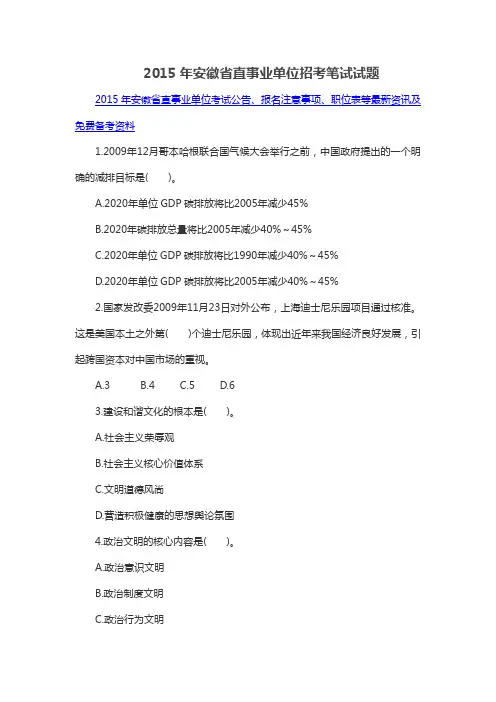 2015 年安徽省直事业单位招考笔试试题

2015 年安徽省直事业单位考试公告、报名注意事项、职位表等最新资讯及免费备考资料

1.2009年12月哥本哈根联合国气候大会举行之前，中国政府提出的一个明确的减排目标是(　　)。

A.2020年单位 GDP 碳排放将比2005年减少45%

B.2020年碳排放总量将比2005年减少40%～45%

C.2020年单位 GDP 碳排放将比1990年减少40%～45%

D.2020年单位 GDP 碳排放将比2005年减少40%～45%

2.国家发改委2009年11月23日对外公布，上海迪士尼乐园项目通过核准。这是美国本土之外第(　　)个迪士尼乐园，体现出近年来我国经济良好发展，引起跨国资本对中国市场的重视。

A.3　　B.4　　C.5　　D.6

3.建设和谐文化的根本是(　　)。

A.社会主义荣辱观

B.社会主义核心价值体系

C.文明道德风尚

D.营造积极健康的思想舆论氛围

4.政治文明的核心内容是(　　)。

A.政治意识文明

B.政治制度文明

C.政治行为文明